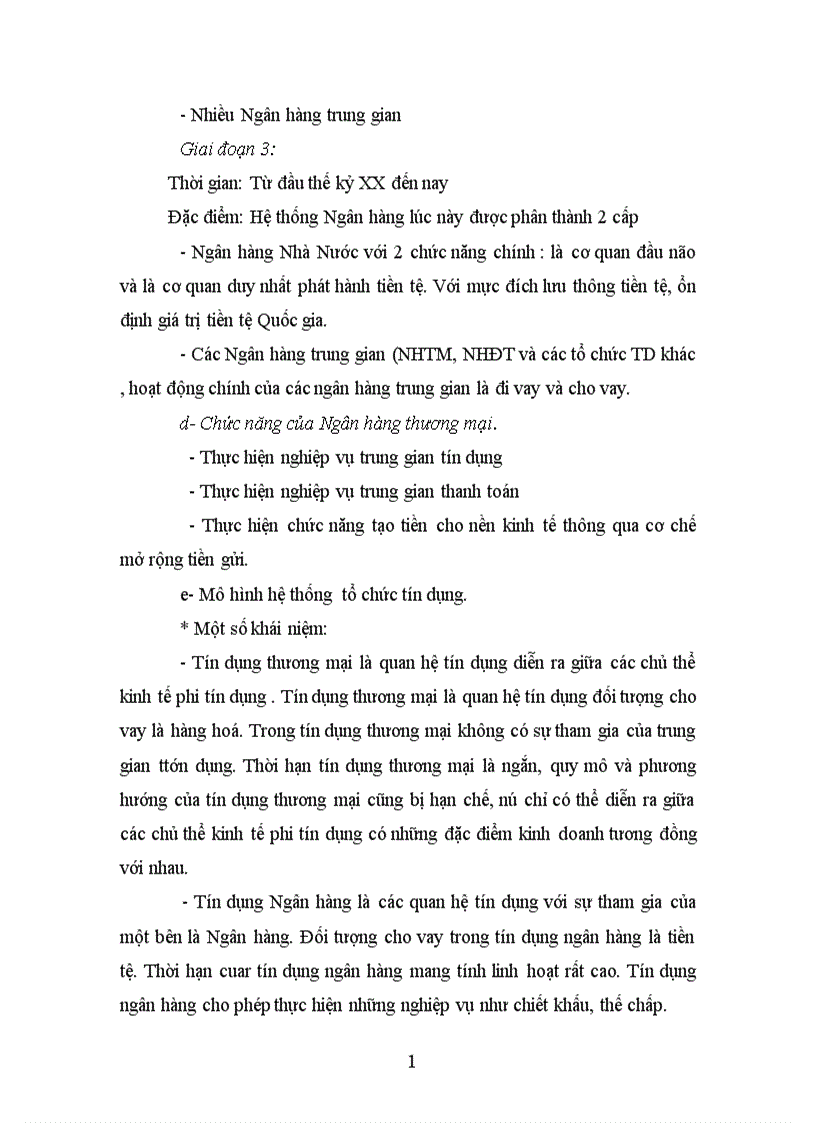 - Nhiều Ngân hàng trung gian

Giai đoạn 3:

Thời gian: Từ đầu thế kỷ XX đến nay

Đặc điểm: Hệ thống Ngân hàng lúc này được phân thành 2 cấp

- Ngân hàng Nhà Nước với 2 chức năng chính : là cơ quan đầu não và là cơ quan duy nhất phát hành tiền tệ. Với mục đích lưu thông tiền tệ, ổn định giá trị tiền tệ Quốc gia.

- Các Ngân hàng trung gian (NHTM, NHĐT và các tổ chức TD khác , hoạt động chính của các ngân hàng trung gian là đi vay và cho vay.

d- Chức năng của Ngân hàng thương mại.

- Thực hiện nghiệp vụ trung gian tín dụng

- Thực hiện nghiệp vụ trung gian thanh toán

- Thực hiện chức năng tạo tiền cho nền kinh tế thông qua cơ chế mở rộng tiền gửi.

e- Mô hình hệ thống tổ chức tín dụng.

* Một số khái niệm:

- Tín dụng thương mại là quan hệ tín dụng diễn ra giữa các chủ thể kinh tế phi tín dụng . Tín dụng thương mại là quan hệ tín dụng đối tượng cho vay là hàng hoá. Trong tín dụng thương mại không có sự tham gia của trung gian ttón dụng. Thời hạn tín dụng thương mại là ngắn, quy mô và phương hướng của tín dụng thương mại cũng bị hạn chế, nú chỉ có thể diễn ra giữa các chủ thể kinh tế phi tín dụng có những đặc điểm kinh doanh tương đồng với nhau.

- Tín dụng Ngân hàng là các quan hệ tín dụng với sự tham gia của một bên là Ngân hàng. Đối tượng cho vay trong tín dụng ngân hàng là tiền tệ. Thời hạn cuar tín dụng ngân hàng mang tính linh hoạt rất cao. Tín dụng ngân hàng cho phép thực hiện những nghiệp vụ như chiết khấu, thế chấp.

1